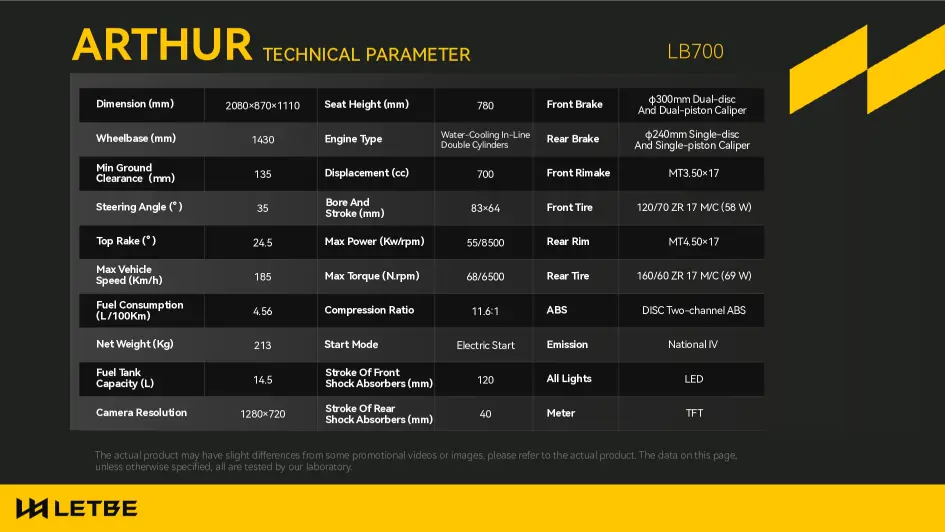 ARTHUR TECHNICAL PARAMETER

LB700

| Dimension (mm) | 2080×870×1110 | Seat Height (mm) | 780 | Front Brake | ϕ300mm Dual-disc And Dual-piston Caliper |
|---|---|---|---|---|---|
| Wheelbase (mm) | 1430 | Engine Type | Water-Cooling In-Line Double Cylinders | Rear Brake | ϕ240mm Single-disc And Single-piston Caliper |
| Min Ground Clearance (mm) | 135 | Displacement (cc) | 700 | Front Rimake | MT3.50×17 |
| Steering Angle (°) | 35 | Bore And Stroke (mm) | 83×64 | Front Tire | 120/70 ZR 17 M/C (58 W) |
| Top Rake (°) | 24.5 | Max Power (Kw/rpm) | 55/8500 | Rear Rim | MT4.50×17 |
| Max Vehicle Speed (Km/h) | 185 | Max Torque (N.rpm) | 68/6500 | Rear Tire | 160/60 ZR 17 M/C (69 W) |
| Fuel Consumption (L/100Km) | 4.56 | Compression Ratio | 11.6:1 | ABS | DISC Two-channel ABS |
| Net Weight (Kg) | 213 | Start Mode | Electric Start | Emission | National IV |
| Fuel Tank Capacity (L) | 14.5 | Stroke Of Front Shock Absorbers (mm) | 120 | All Lights | LED |
| Camera Resolution | 1280×720 | Stroke Of Rear Shock Absorbers (mm) | 40 | Meter | TFT |

The actual product may have slight differences from some promotional videos or images, please refer to the actual product. The data on this page, unless otherwise specified, all are tested by our laboratory.

LETBE